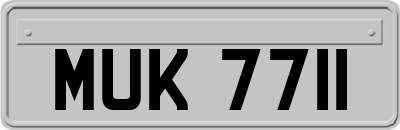 MUK 7711